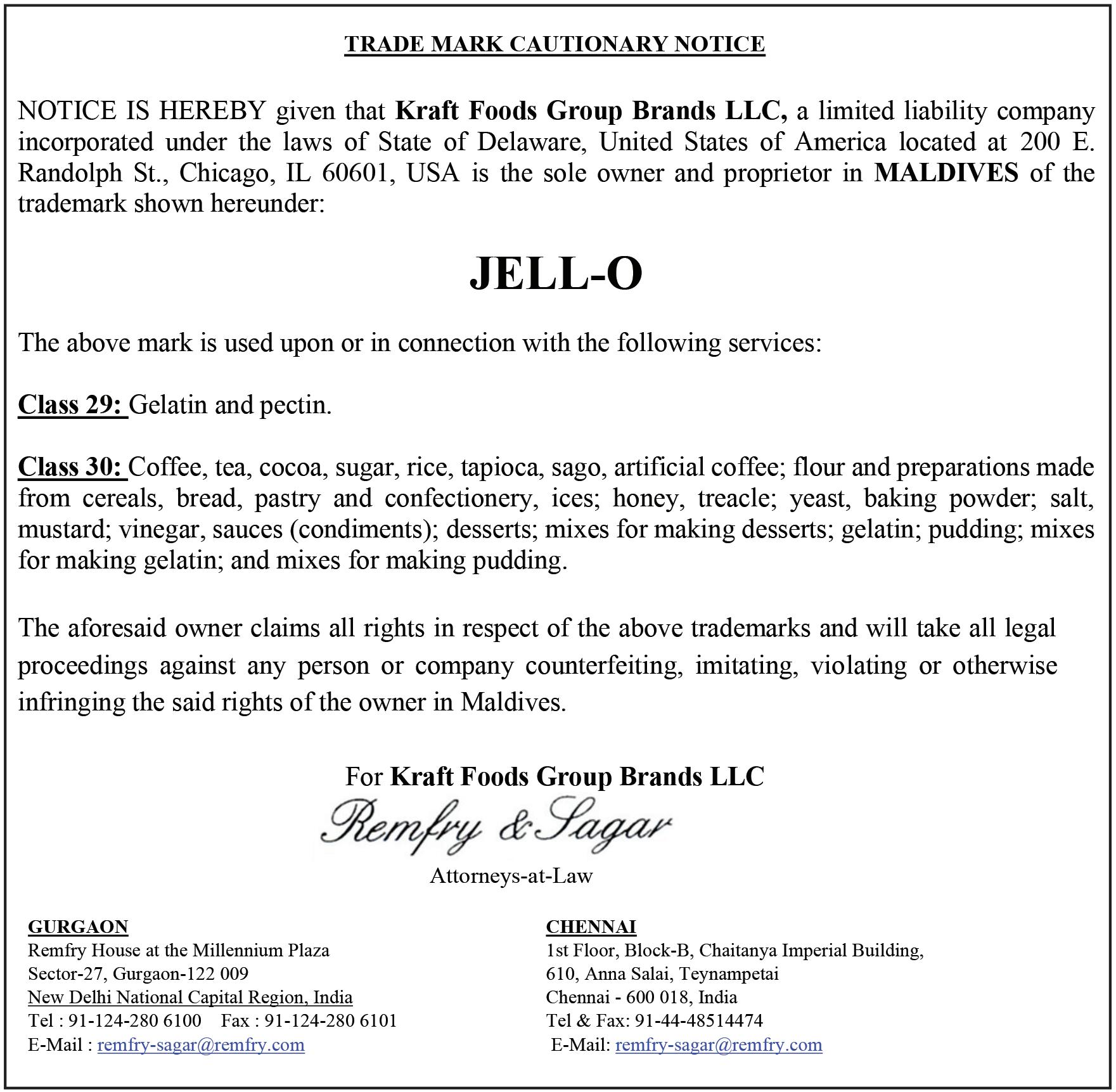 TRADE MARK CAUTIONARY NOTICE

NOTICE IS HEREBY given that Kraft Foods Group Brands LLC, a limited liability company incorporated under the laws of State of Delaware, United States of America located at 200 E. Randolph St., Chicago, IL 60601, USA is the sole owner and proprietor in MALDIVES of the trademark shown hereunder:

JELL-O

The above mark is used upon or in connection with the following services:

Class 29: Gelatin and pectin.

Class 30: Coffee, tea, cocoa, sugar, rice, tapioca, sago, artificial coffee; flour and preparations made from cereals, bread, pastry and confectionery, ices; honey, treacle; yeast, baking powder; salt, mustard; vinegar, sauces (condiments); desserts; mixes for making desserts; gelatin; pudding; mixes for making gelatin; and mixes for making pudding.

The aforesaid owner claims all rights in respect of the above trademarks and will take all legal proceedings against any person or company counterfeiting, imitating, violating or otherwise infringing the said rights of the owner in Maldives.

For Kraft Foods Group Brands LLC
Remfry & Sagar
Attorneys-at-Law

GURGAON
Remfry House at the Millennium Plaza
Sector-27, Gurgaon-122 009
New Delhi National Capital Region, India
Tel : 91-124-280 6100 Fax : 91-124-280 6101
E-Mail : remfry-sagar@remfry.com

CHENNAI
1st Floor, Block-B, Chaitanya Imperial Building,
610, Anna Salai, Teynampetai
Chennai - 600 018, India
Tel & Fax: 91-44-48514474
E-Mail: remfry-sagar@remfry.com